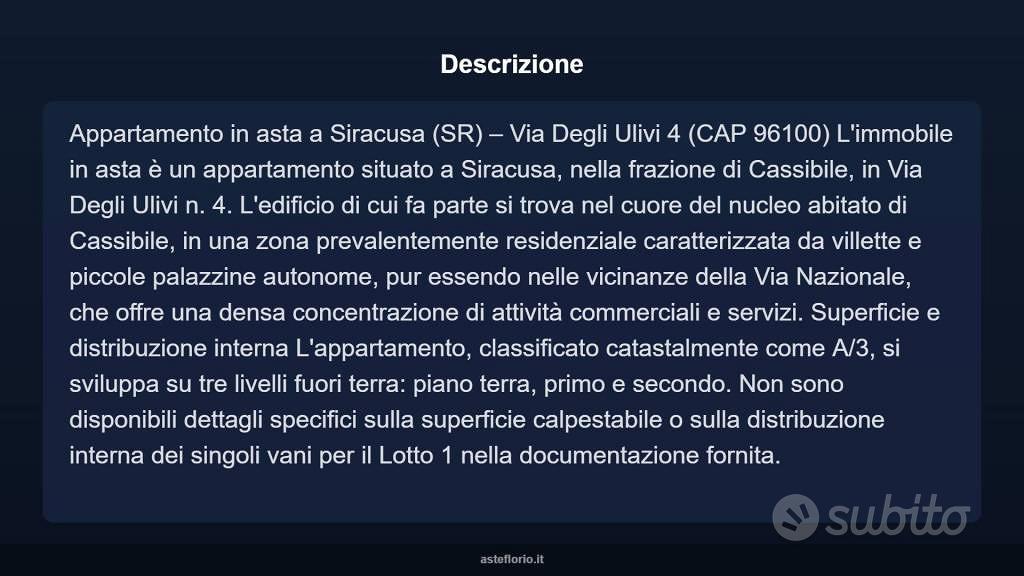 Descrizione

Appartamento in asta a Siracusa (SR) – Via Degli Ulivi 4 (CAP 96100) L'immobile in asta è un appartamento situato a Siracusa, nella frazione di Cassibile, in Via Degli Ulivi n. 4. L'edificio di cui fa parte si trova nel cuore del nucleo abitato di Cassibile, in una zona prevalentemente residenziale caratterizzata da villette e piccole palazzine autonome, pur essendo nelle vicinanze della Via Nazionale, che offre una densa concentrazione di attività commerciali e servizi. Superficie e distribuzione interna L'appartamento, classificato catastalmente come A/3, si sviluppa su tre livelli fuori terra: piano terra, primo e secondo. Non sono disponibili dettagli specifici sulla superficie calpestabile o sulla distribuzione interna dei singoli vani per il Lotto 1 nella documentazione fornita.

subito

asteflorio.it